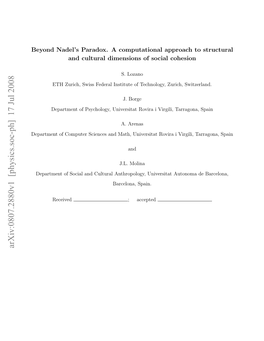 arXiv:0807.2880v1 [physics.soc-ph] 17 Jul 2008

Beyond Nadel's Paradox. A computational approach to structural and cultural dimensions of social cohesion

S. Lozano

ETH Zurich, Swiss Federal Institute of Technology, Zurich, Switzerland.

J. Borge

Department of Psychology, Universitat Rovira i Virgili, Tarragona, Spain

A. Arenas

Department of Computer Sciences and Math, Universitat Rovira i Virgili, Tarragona, Spain

and

J.L. Molina

Department of Social and Cultural Anthropology, Universitat Autonoma de Barcelona, Barcelona, Spain.

Received ____________; accepted ____________